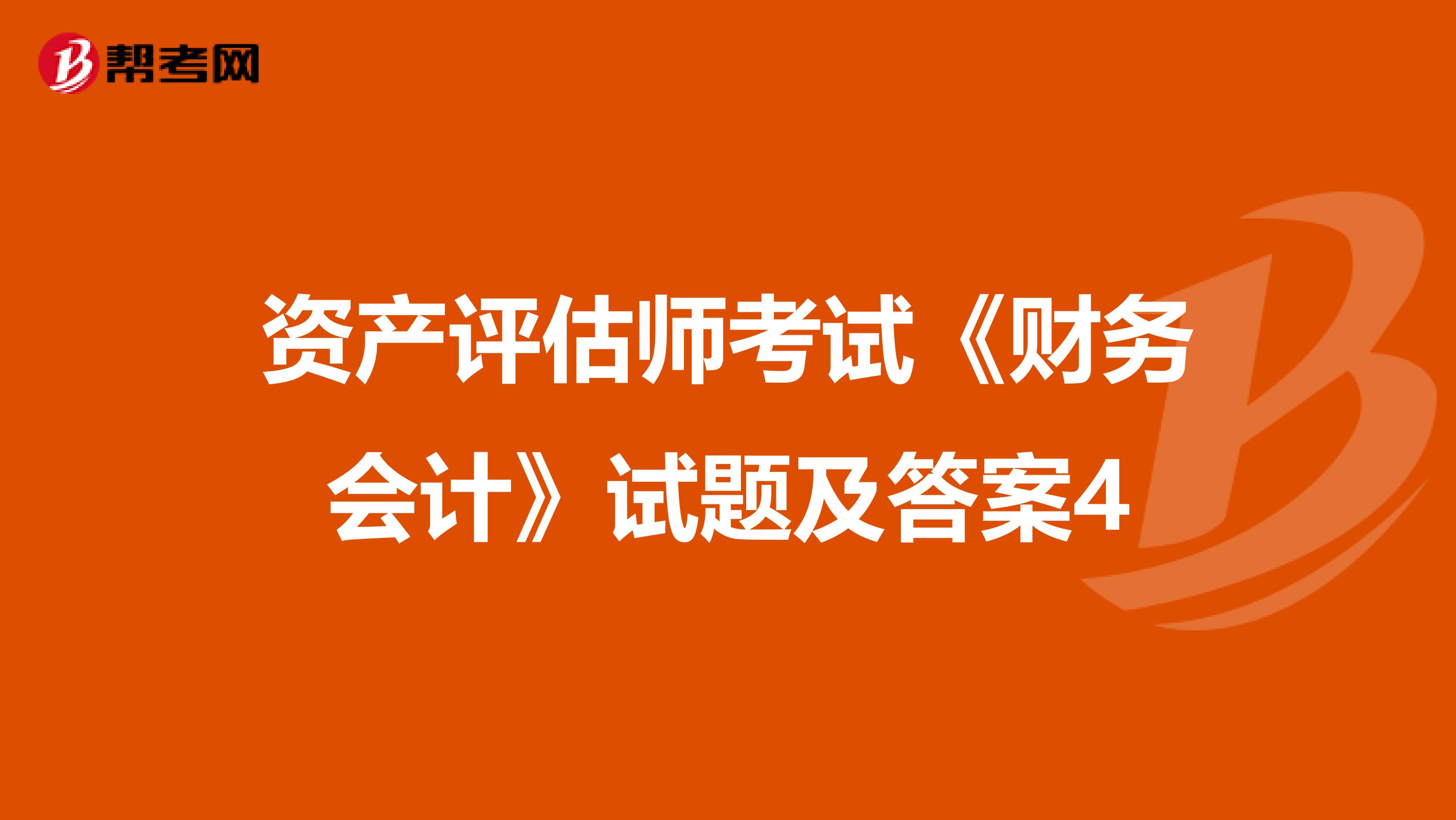 帮考网

资产评估师考试《财务会计》试题及答案4